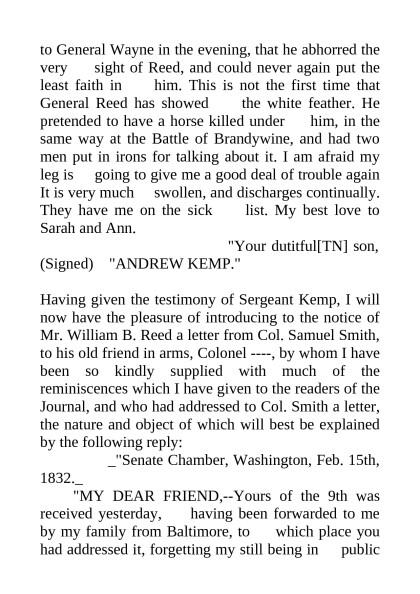 to General Wayne in the evening, that he abhorred the very sight of Reed, and could never again put the least faith in him. This is not the first time that General Reed has showed the white feather. He pretended to have a horse killed under him, in the same way at the Battle of Brandywine, and had two men put in irons for talking about it. I am afraid my leg is going to give me a good deal of trouble again It is very much swollen, and discharges continually. They have me on the sick list. My best love to Sarah and Ann.

"Your dutitful[TN] son,
(Signed) "ANDREW KEMP."

Having given the testimony of Sergeant Kemp, I will now have the pleasure of introducing to the notice of Mr. William B. Reed a letter from Col. Samuel Smith, to his old friend in arms, Colonel ----, by whom I have been so kindly supplied with much of the reminiscences which I have given to the readers of the Journal, and who had addressed to Col. Smith a letter, the nature and object of which will best be explained by the following reply:

_"Senate Chamber, Washington, Feb. 15th, 1832._

"MY DEAR FRIEND,--Yours of the 9th was received yesterday, having been forwarded to me by my family from Baltimore, to which place you had addressed it, forgetting my still being in public